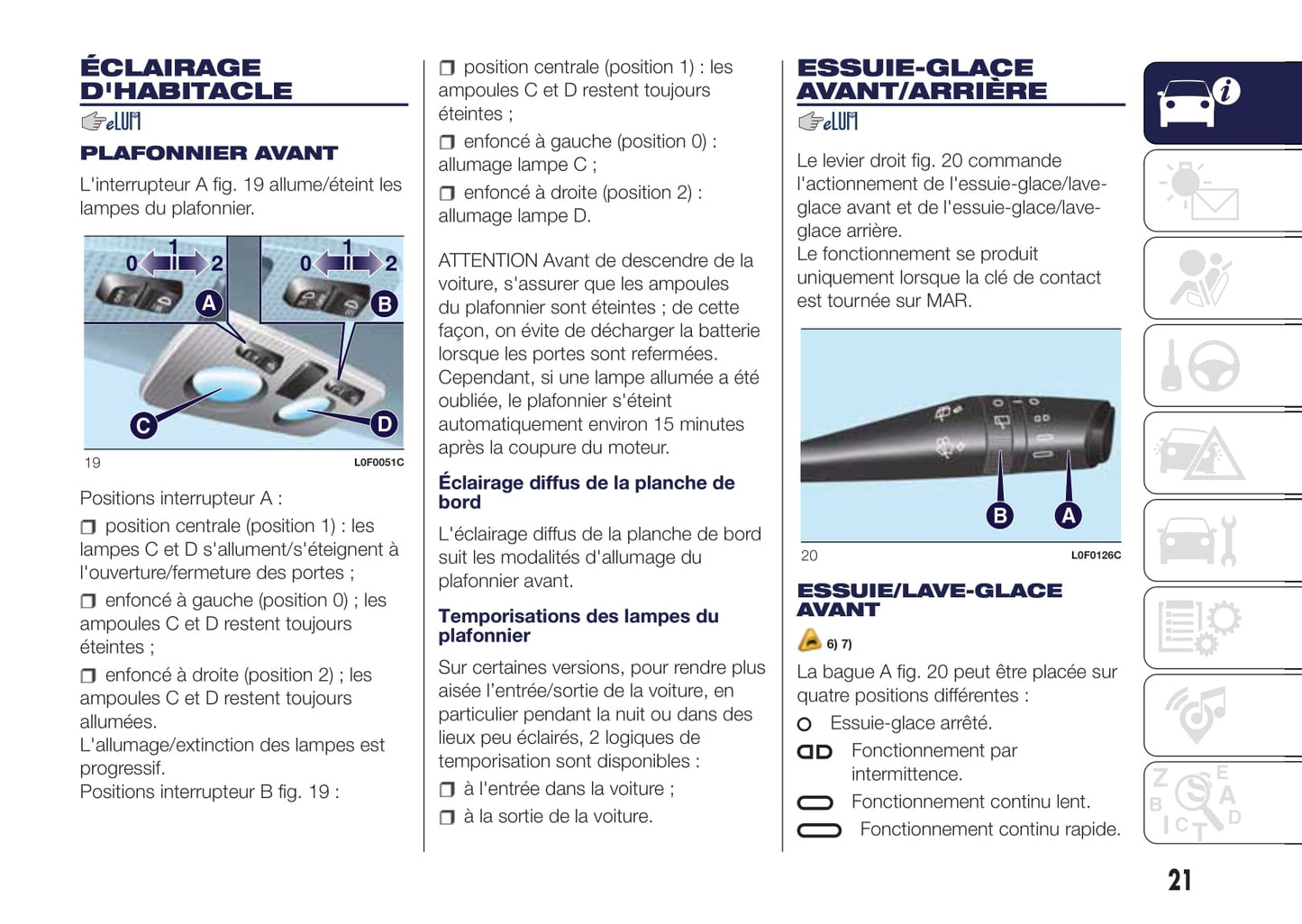 ÉCLAIRAGE D'HABITACLE

eLUM

PLAFONNIER AVANT

L'interrupteur A fig. 19 allume/éteint les lampes du plafonnier.

0 1 2 A 0 1 2 B C D

19 L0F0051C

Positions interrupteur A :

❒ position centrale (position 1) : les lampes C et D s'allument/s'éteignent à l'ouverture/fermeture des portes ;

❒ enfoncé à gauche (position 0) ; les ampoules C et D restent toujours éteintes ;

❒ enfoncé à droite (position 2) ; les ampoules C et D restent toujours allumées.

L'allumage/extinction des lampes est progressif.

Positions interrupteur B fig. 19 :

❒ position centrale (position 1) : les ampoules C et D restent toujours éteintes ;

❒ enfoncé à gauche (position 0) : allumage lampe C ;

❒ enfoncé à droite (position 2) : allumage lampe D.

ATTENTION Avant de descendre de la voiture, s'assurer que les ampoules du plafonnier sont éteintes ; de cette façon, on évite de décharger la batterie lorsque les portes sont refermées. Cependant, si une lampe allumée a été oubliée, le plafonnier s'éteint automatiquement environ 15 minutes après la coupure du moteur.

Éclairage diffus de la planche de bord

L'éclairage diffus de la planche de bord suit les modalités d'allumage du plafonnier avant.

Temporisations des lampes du plafonnier

Sur certaines versions, pour rendre plus aisée l'entrée/sortie de la voiture, en particulier pendant la nuit ou dans des lieux peu éclairés, 2 logiques de temporisation sont disponibles :

❒ à l'entrée dans la voiture ;

❒ à la sortie de la voiture.

ESSUIE-GLACE AVANT/ARRIÈRE

eLUM

Le levier droit fig. 20 commande l'actionnement de l'essuie-glace/lave-glace avant et de l'essuie-glace/lave-glace arrière.

Le fonctionnement se produit uniquement lorsque la clé de contact est tournée sur MAR.

B A

20 L0F0126C

ESSUIE/LAVE-GLACE AVANT

6) 7)

La bague A fig. 20 peut être placée sur quatre positions différentes :

Essuie-glace arrêté.

Fonctionnement par intermittence.

Fonctionnement continu lent.

Fonctionnement continu rapide.

21